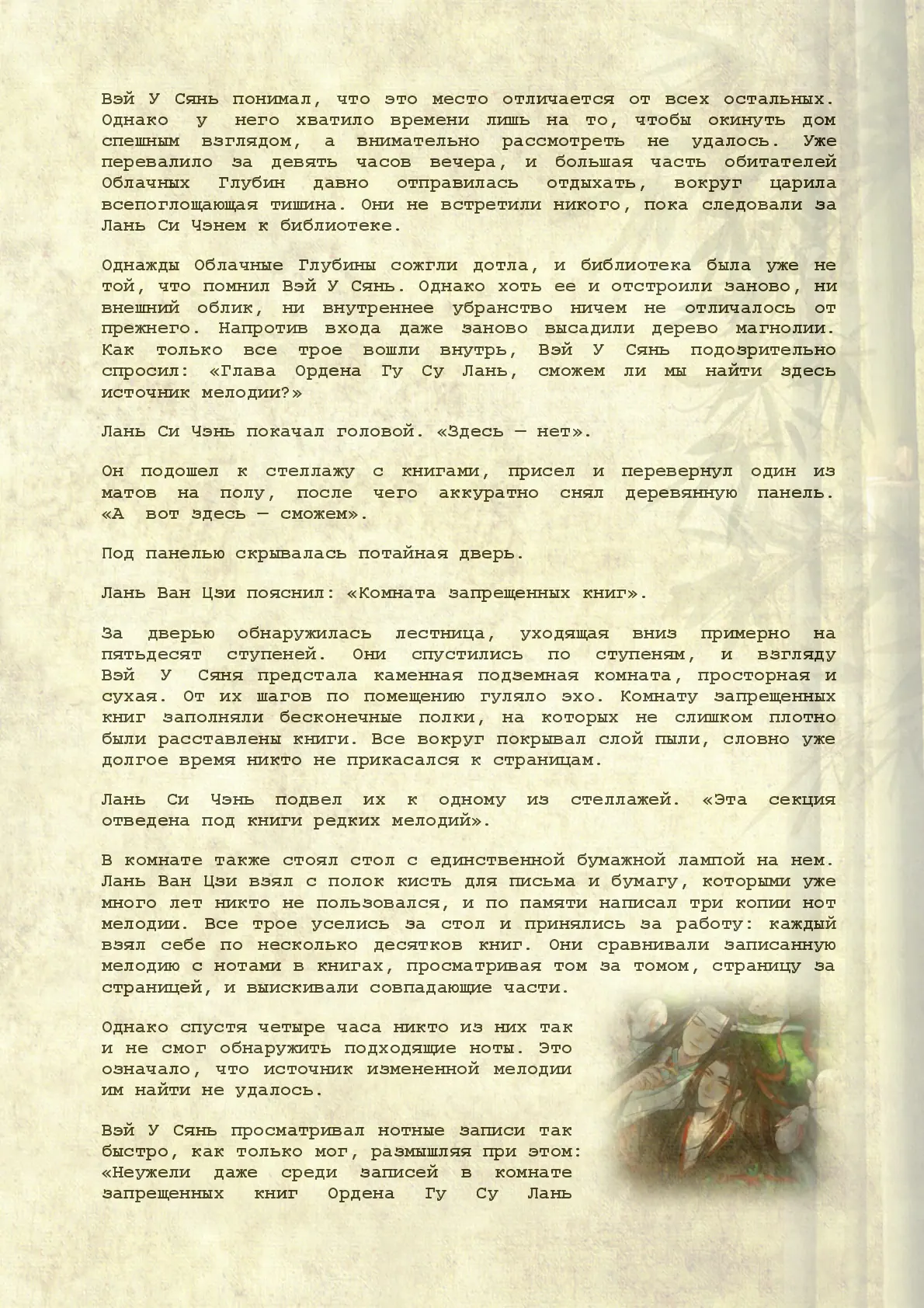 Вэй У Сянь понимал, что это место отличается от всех остальных. Однако у него хватило времени лишь на то, чтобы окинуть дом спешным взглядом, а внимательно рассмотреть не удалось. Уже перевалило за девять часов вечера, и большая часть обитателей Облачных Глубин давно отправилась отдыхать, вокруг царила всепоглощающая тишина. Они не встретили никого, пока следовали за Лань Си Чэнем к библиотеке.

Однажды Облачные Глубины сожгли дотла, и библиотека была уже не той, что помнил Вэй У Сянь. Однако хоть ее и отстроили заново, ни внешний облик, ни внутреннее убранство ничем не отличалось от прежнего. Напротив входа даже заново высадили дерево магнолии. Как только все трое вошли внутрь, Вэй У Сянь подозрительно спросил: «Глава Ордена Гу Су Лань, сможем ли мы найти здесь источник мелодии?»

Лань Си Чэнь покачал головой. «Здесь — нет».

Он подошел к стеллажу с книгами, присел и перевернул один из матов на полу, после чего аккуратно снял деревянную панель. «А вот здесь — сможем».

Под панелью скрывалась потайная дверь.

Лань Ван Цзи пояснил: «Комната запрещенных книг».

За дверью обнаружилась лестница, уходящая вниз примерно на пятьдесят ступеней. Они спустились по ступеням, и взгляду Вэй У Сяня предстала каменная подземная комната, просторная и сухая. От их шагов по помещению гуляло эхо. Комнату запрещенных книг заполняли бесконечные полки, на которых не слишком плотно были расставлены книги. Все вокруг покрывал слой пыли, словно уже долгое время никто не прикасался к страницам.

Лань Си Чэнь подвел их к одному из стеллажей. «Эта секция отведена под книги редких мелодий».

В комнате также стоял стол с единственной бумажной лампой на нем. Лань Ван Цзи взял с полок кисть для письма и бумагу, которыми уже много лет никто не пользовался, и по памяти написал три копии нот мелодии. Все трое уселись за стол и принялись за работу: каждый взял себе по несколько десятков книг. Они сравнивали записанную мелодию с нотами в книгах, просматривая том за томом, страницу за страницей, и выискивали совпадающие части.

Однако спустя четыре часа никто из них так и не смог обнаружить подходящие ноты. Это означало, что источник измененной мелодии им найти не удалось.

Вэй У Сянь просматривал нотные записи так быстро, как только мог, размышляя при этом: «Неужели даже среди записей в комнате запрещенных книг Ордена Гу Су Лань